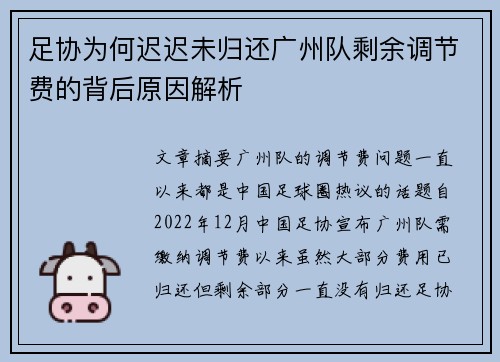 足协为何迟迟未归还广州队剩余调节费的背后原因解析

文章摘要广州队的调节费问题一直以来都是中国足球圈热议的话题自2022年12月中国足协宣布广州队需缴纳调节费以来虽然大部分费用已归还但剩余部分一直没有归还足协